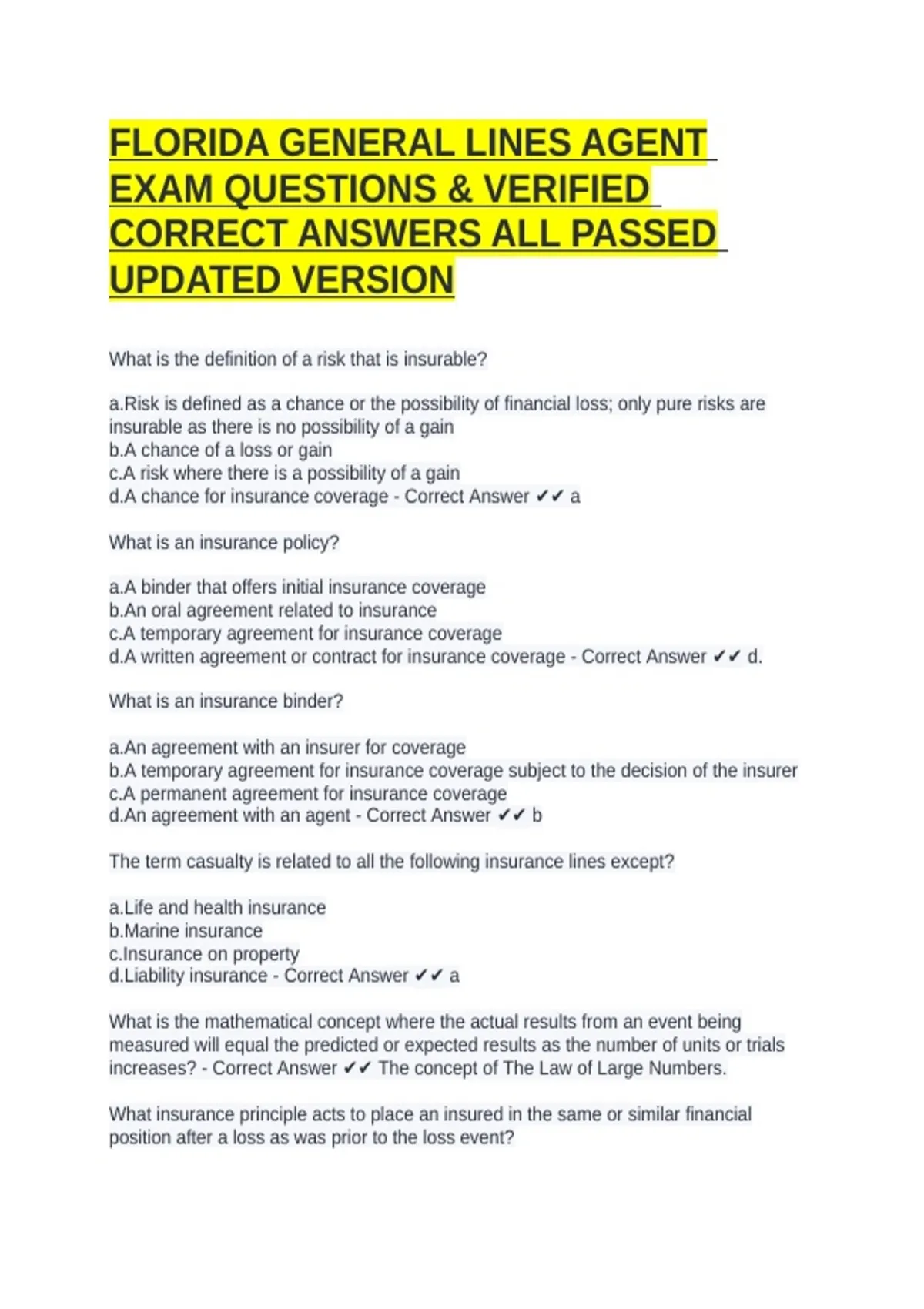 FLORIDA GENERAL LINES AGENT EXAM QUESTIONS & VERIFIED CORRECT ANSWERS ALL PASSED UPDATED VERSION

What is the definition of a risk that is insurable?

a.Risk is defined as a chance or the possibility of financial loss; only pure risks are insurable as there is no possibility of a gain
b.A chance of a loss or gain
c.A risk where there is a possibility of a gain
d.A chance for insurance coverage - Correct Answer ✔✔ a

What is an insurance policy?

a.A binder that offers initial insurance coverage
b.An oral agreement related to insurance
c.A temporary agreement for insurance coverage
d.A written agreement or contract for insurance coverage - Correct Answer ✔✔ d.

What is an insurance binder?

a.An agreement with an insurer for coverage
b.A temporary agreement for insurance coverage subject to the decision of the insurer
c.A permanent agreement for insurance coverage
d.An agreement with an agent - Correct Answer ✔✔ b

The term casualty is related to all the following insurance lines except?

a.Life and health insurance
b.Marine insurance
c.Insurance on property
d.Liability insurance - Correct Answer ✔✔ a

What is the mathematical concept where the actual results from an event being measured will equal the predicted or expected results as the number of units or trials increases? - Correct Answer ✔✔ The concept of The Law of Large Numbers.

What insurance principle acts to place an insured in the same or similar financial position after a loss as was prior to the loss event?